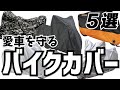 5選
愛車を守る
バイクカバー